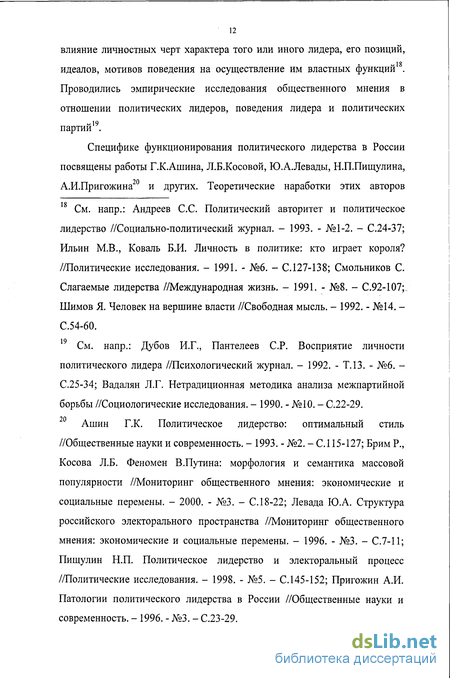 12

влияние личностных черт характера того или иного лидера, его позиций, идеалов, мотивов поведения на осуществление им властных функций$^{18}$. Проводились эмпирические исследования общественного мнения в отношении политических лидеров, поведения лидера и политических партий$^{19}$.

Специфике функционирования политического лидерства в России посвящены работы Г.К.Ашина, Л.Б.Косовой, Ю.А.Левады, Н.П.Пищулина, А.И.Пригожина$^{20}$ и других. Теоретические наработки этих авторов

$^{18}$ См. напр.: Андреев С.С. Политический авторитет и политическое лидерство //Социально-политический журнал. – 1993. - №1-2. – С.24-37; Ильин М.В., Коваль Б.И. Личность в политике: кто играет короля? //Политические исследования. – 1991. - №6. – С.127-138; Смольников С. Слагаемые лидерства //Международная жизнь. – 1991. - №8. – С.92-107; Шимов Я. Человек на вершине власти //Свободная мысль. – 1992. - №14. – С.54-60.

$^{19}$ См. напр.: Дубов И.Г., Пантелеев С.Р. Восприятие личности политического лидера //Психологический журнал. – 1992. - Т.13. - №6. – С.25-34; Вадалян Л.Г. Нетрадиционная методика анализа межпартийной борьбы //Социологические исследования. – 1990. - №10. – С.22-29.

$^{20}$ Ашин Г.К. Политическое лидерство: оптимальный стиль //Общественные науки и современность. – 1993. - №2. – С.115-127; Брим Р., Косова Л.Б. Феномен В.Путина: морфология и семантика массовой популярности //Мониторинг общественного мнения: экономические и социальные перемены. – 2000. - №3. – С.18-22; Левада Ю.А. Структура российского электорального пространства //Мониторинг общественного мнения: экономические и социальные перемены. – 1996. - №3. – С.7-11; Пищулин Н.П. Политическое лидерство и электоральный процесс //Политические исследования. – 1998. - №5. – С.145-152; Пригожин А.И. Патологии политического лидерства в России //Общественные науки и современность. – 1996. - №3. – С.23-29.

dsLib.net
библиотека диссертаций